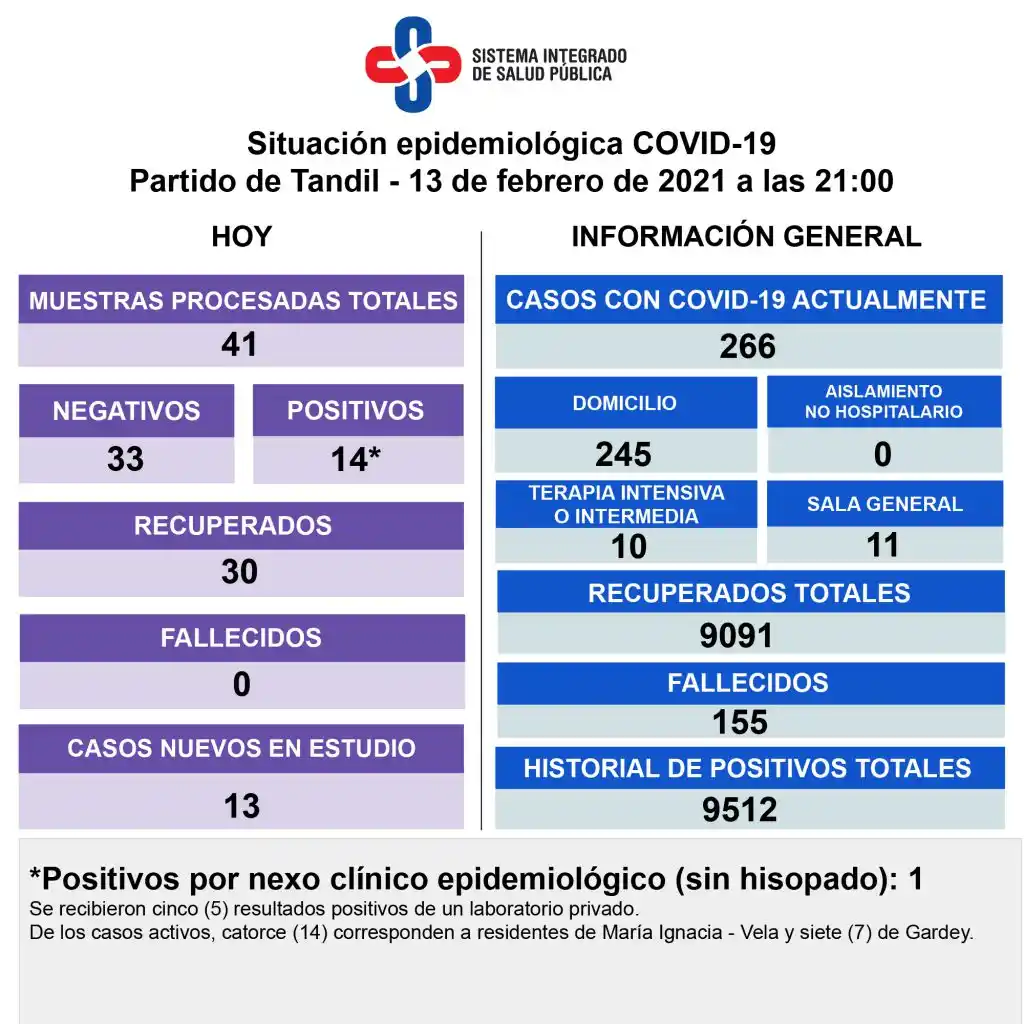 SISTEMA INTEGRADO DE SALUD PÚBLICA

Situación epidemiológica COVID-19
Partido de Tandil - 13 de febrero de 2021 a las 21:00

HOY

MUESTRAS PROCESADAS TOTALES
41

NEGATIVOS
33

POSITIVOS
14*

RECUPERADOS
30

FALLECIDOS
0

CASOS NUEVOS EN ESTUDIO
13

INFORMACIÓN GENERAL

CASOS CON COVID-19 ACTUALMENTE
266

DOMICILIO
245

AISLAMIENTO NO HOSPITALARIO
0

TERAPIA INTENSIVA O INTERMEDIA
10

SALA GENERAL
11

RECUPERADOS TOTALES
9091

FALLECIDOS
155

HISTORIAL DE POSITIVOS TOTALES
9512

*Positivos por nexo clínico epidemiológico (sin hisopado): 1
Se recibieron cinco (5) resultados positivos de un laboratorio privado.
De los casos activos, catorce (14) corresponden a residentes de María Ignacia - Vela y siete (7) de Gardey.